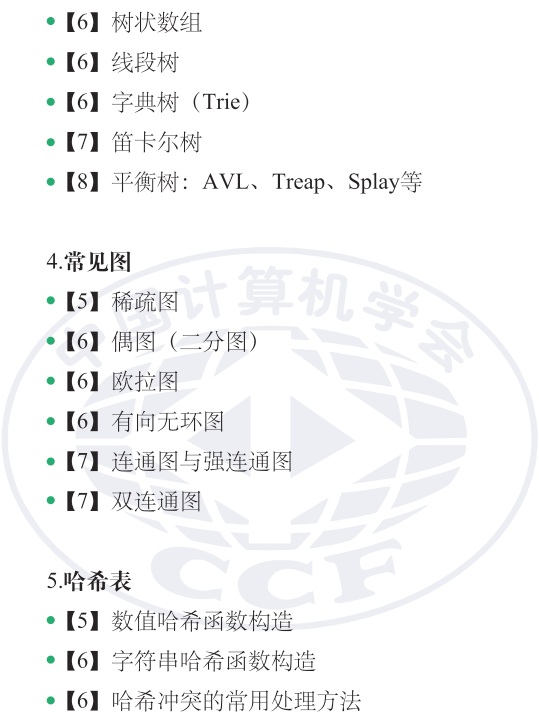 • 【6】树状数组
• 【6】线段树
• 【6】字典树（Trie）
• 【7】笛卡尔树
• 【8】平衡树：AVL、Treap、Splay等

4.常见图
• 【5】稀疏图
• 【6】偶图（二分图）
• 【6】欧拉图
• 【6】有向无环图
• 【7】连通图与强连通图
• 【7】双连通图

5.哈希表
• 【5】数值哈希函数构造
• 【6】字符串哈希函数构造
• 【6】哈希冲突的常用处理方法

中国计算机学会
CCF